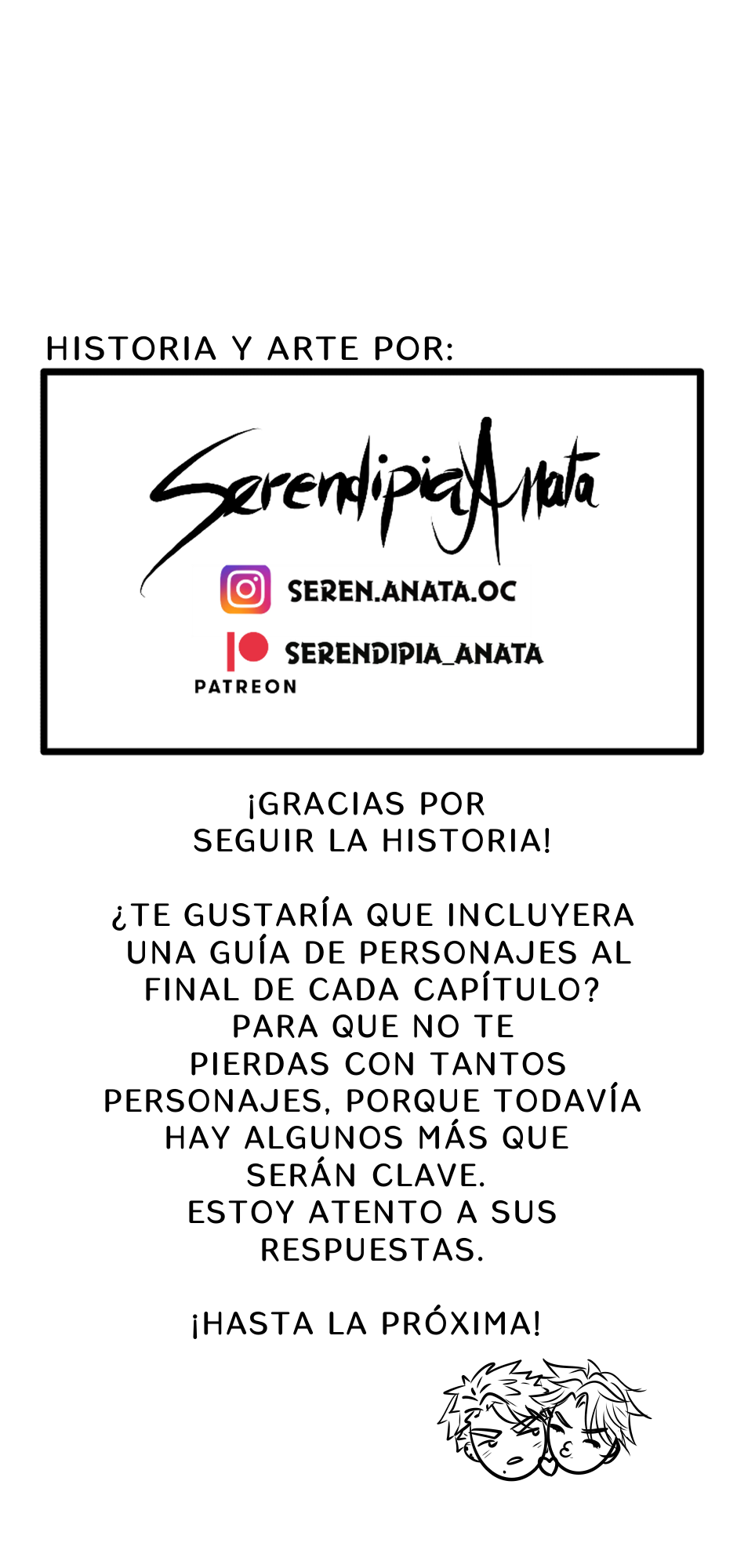 HISTORIA Y ARTE POR:

SerendipiaAnata

SEREN.ANATA.OC

PATREON

SERENDIPIA_ANATA

¡GRACIAS POR SEGUIR LA HISTORIA!

¿TE GUSTARÍA QUE INCLUYERA UNA GUÍA DE PERSONAJES AL FINAL DE CADA CAPÍTULO? PARA QUE NO TE PIERDAS CON TANTOS PERSONAJES, PORQUE TODAVÍA HAY ALGUNOS MÁS QUE SERÁN CLAVE. ESTOY ATENTO A SUS RESPUESTAS.

¡HASTA LA PRÓXIMA!